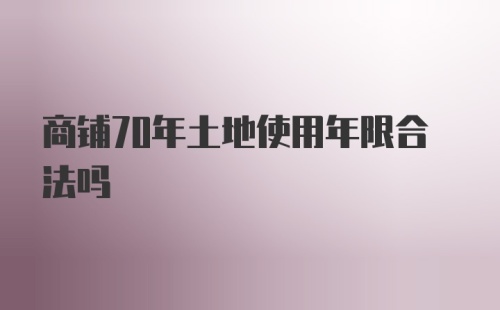 商铺70年土地使用年限合法吗